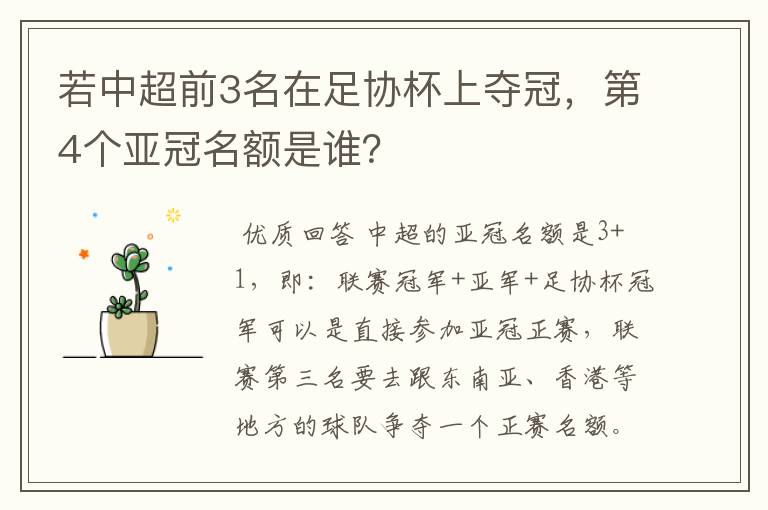 若中超前3名在足协杯上夺冠，第4个亚冠名额是谁?

优质回答 中超的亚冠名额是3+1，即：联赛冠军+亚军+足协杯冠军可以是直接参加亚冠正赛，联赛第三名要去跟东南亚、香港等地方的球队争夺一个正赛名额。